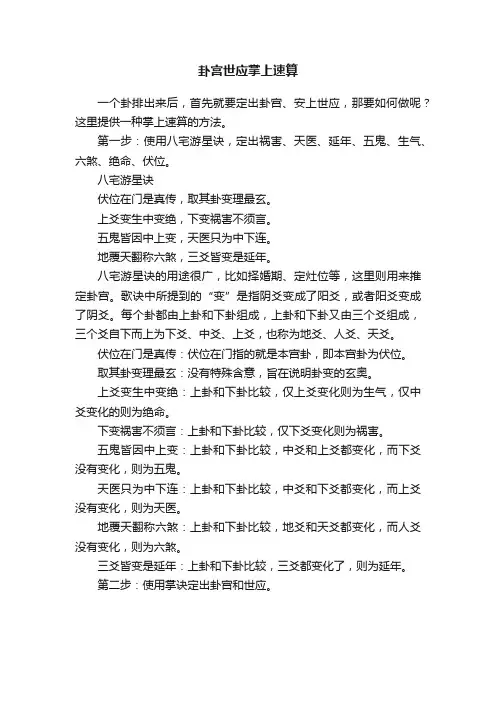 卦宫世应掌上速算

一个卦排出来后，首先就要定出卦宫、安上世应，那要如何做呢？这里提供一种掌上速算的方法。

第一步：使用八宅游星诀，定出祸害、天医、延年、五鬼、生气、六煞、绝命、伏位。

八宅游星诀

伏位在门是真传，取其卦变理最玄。

上爻变生中变绝，下变祸害不须言。

五鬼皆因中上变，天医只为中下连。

地覆天翻称六煞，三爻皆变是延年。

八宅游星诀的用途很广，比如择婚期、定灶位等，这里则用来推定卦宫。歌诀中所提到的“变”是指阴爻变成了阳爻，或者阳爻变成了阴爻。每个卦都由上卦和下卦组成，上卦和下卦又由三个爻组成，三个爻自下而上为下爻、中爻、上爻，也称为地爻、人爻、天爻。

伏位在门是真传：伏位在门指的就是本宫卦，即本宫卦为伏位。

取其卦变理最玄：没有特殊含意，旨在说明卦变的玄奥。

上爻变生中变绝：上卦和下卦比较，仅上爻变化则为生气，仅中爻变化的则为绝命。

下变祸害不须言：上卦和下卦比较，仅下爻变化则为祸害。

五鬼皆因中上变：上卦和下卦比较，中爻和上爻都变化，而下爻没有变化，则为五鬼。

天医只为中下连：上卦和下卦比较，中爻和下爻都变化，而上爻没有变化，则为天医。

地覆天翻称六煞：上卦和下卦比较，地爻和天爻都变化，而人爻没有变化，则为六煞。

三爻皆变是延年：上卦和下卦比较，三爻都变化了，则为延年。

第二步：使用掌诀定出卦宫和世应。